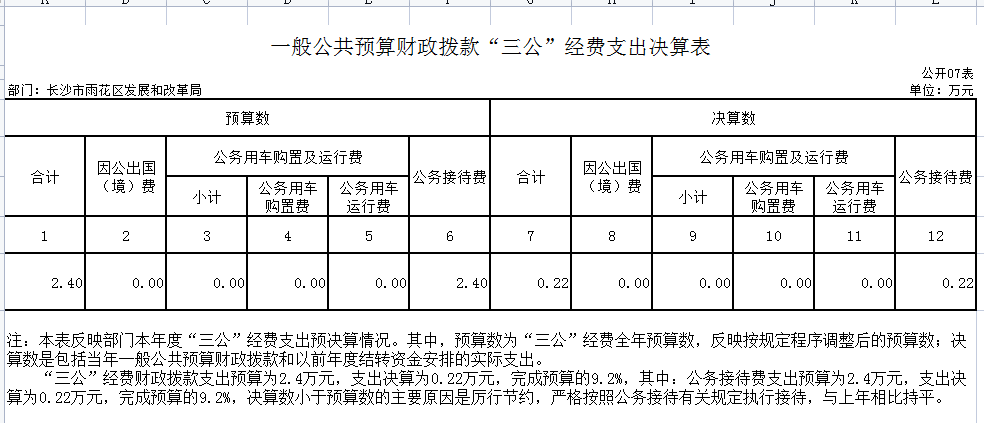 一般公共预算财政拨款“三公”经费支出决算表

公开07表

部门：长沙市雨花区发展和改革局

单位：万元

| 预算数 | | | | | | 决算数 | | | | | |
|---|---|---|---|---|---|---|---|---|---|---|---|
| 合计 | 因公出国（境）费 | 公务用车购置及运行费 | | | 公务接待费 | 合计 | 因公出国（境）费 | 公务用车购置及运行费 | | | 公务接待费 |
| | | 小计 | 公务用车购置费 | 公务用车运行费 | | | | 小计 | 公务用车购置费 | 公务用车运行费 | |
| 1 | 2 | 3 | 4 | 5 | 6 | 7 | 8 | 9 | 10 | 11 | 12 |
| 2.40 | 0.00 | 0.00 | 0.00 | 0.00 | 2.40 | 0.22 | 0.00 | 0.00 | 0.00 | 0.00 | 0.22 |

注：本表反映部门本年度“三公”经费支出预决算情况。其中，预算数为“三公”经费全年预算数，反映按规定程序调整后的预算数；决算数是包括当年一般公共预算财政拨款和以前年度结转资金安排的实际支出。

“三公”经费财政拨款支出预算为2.4万元，支出决算为0.22万元，完成预算的9.2%，其中：公务接待费支出预算为2.4万元，支出决算为0.22万元，完成预算的9.2%，决算数小于预算数的主要原因是厉行节约，严格按照公务接待有关规定执行接待，与上年相比持平。